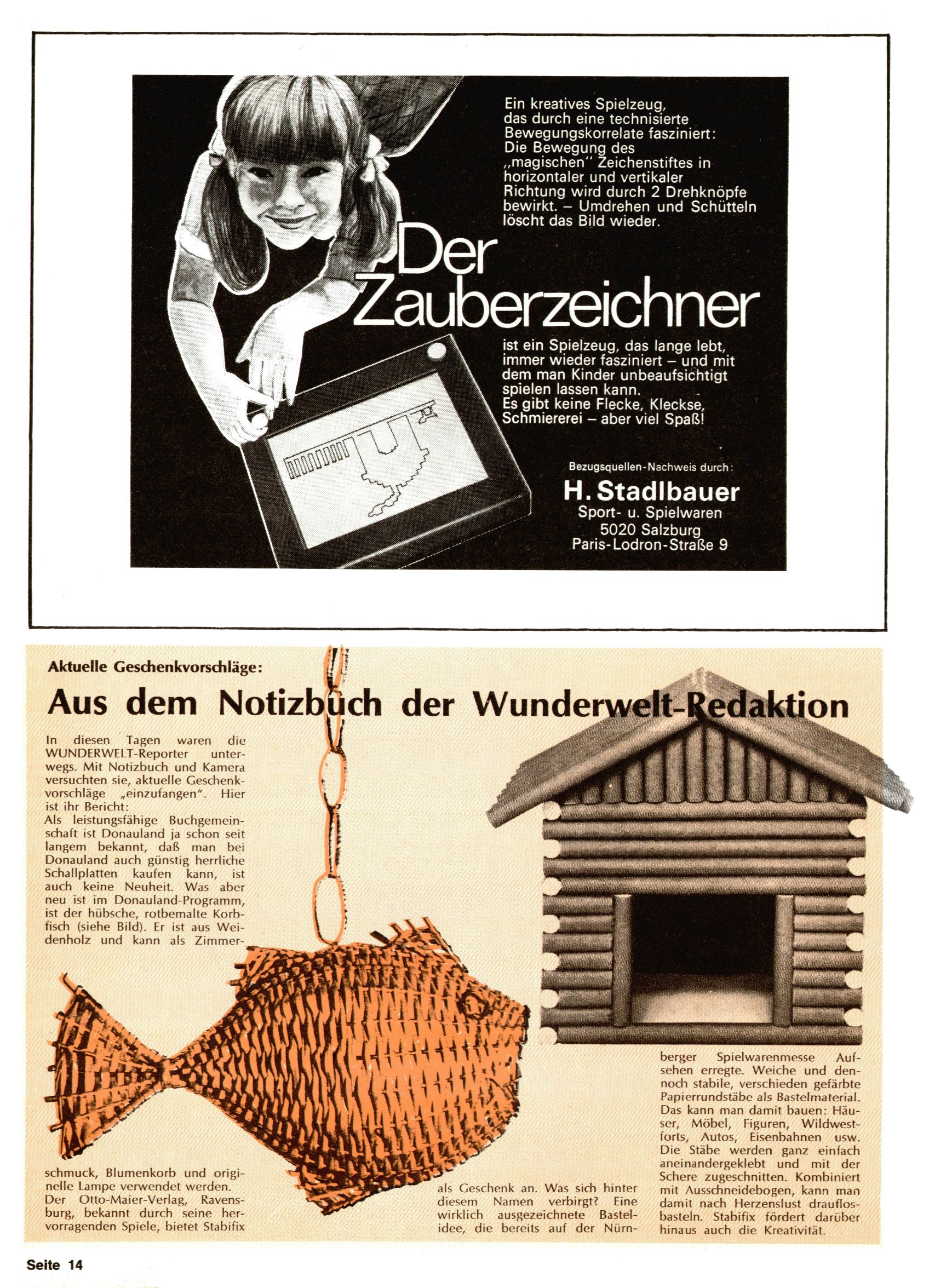 Ein kreatives Spielzeug, das durch eine technisierte Bewegungskorrelate fasziniert: Die Bewegung des „magischen" Zeichenstiftes in horizontaler und vertikaler Richtung wird durch 2 Drehknöpfe bewirkt. – Umdrehen und Schütteln löscht das Bild wieder.

Der Zauberzeichner

ist ein Spielzeug, das lange lebt, immer wieder fasziniert – und mit dem man Kinder unbeaufsichtigt spielen lassen kann.
Es gibt keine Flecke, Kleckse, Schmiererei – aber viel Spaß!

Bezugsquellen-Nachweis durch:
H. Stadlbauer
Sport- u. Spielwaren
5020 Salzburg
Paris-Lodron-Straße 9

Aktuelle Geschenkvorschläge:

Aus dem Notizbuch der Wunderwelt-Redaktion

In diesen Tagen waren die WUNDERWELT-Reporter unterwegs. Mit Notizbuch und Kamera versuchten sie, aktuelle Geschenkvorschläge „einzufangen". Hier ist ihr Bericht:
Als leistungsfähige Buchgemeinschaft ist Donauland ja schon seit langem bekannt, daß man bei Donauland auch günstig herrliche Schallplatten kaufen kann, ist auch keine Neuheit. Was aber neu ist im Donauland-Programm, ist der hübsche, rotbemalte Korbfisch (siehe Bild). Er ist aus Weidenholz und kann als Zimmerschmuck, Blumenkorb und originelle Lampe verwendet werden.
Der Otto-Maier-Verlag, Ravensburg, bekannt durch seine hervorragenden Spiele, bietet Stabifix als Geschenk an. Was sich hinter diesem Namen verbirgt? Eine wirklich ausgezeichnete Bastelidee, die bereits auf der Nürnberger Spielwarenmesse Aufsehen erregte. Weiche und dennoch stabile, verschieden gefärbte Papierrundstäbe als Bastelmaterial. Das kann man damit bauen: Häuser, Möbel, Figuren, Wildwestforts, Autos, Eisenbahnen usw. Die Stäbe werden ganz einfach aneinandergeklebt und mit der Schere zugeschnitten. Kombiniert mit Ausschneidebogen, kann man damit nach Herzenslust drauflosbasteln. Stabifix fördert darüber hinaus auch die Kreativität.

Seite 14